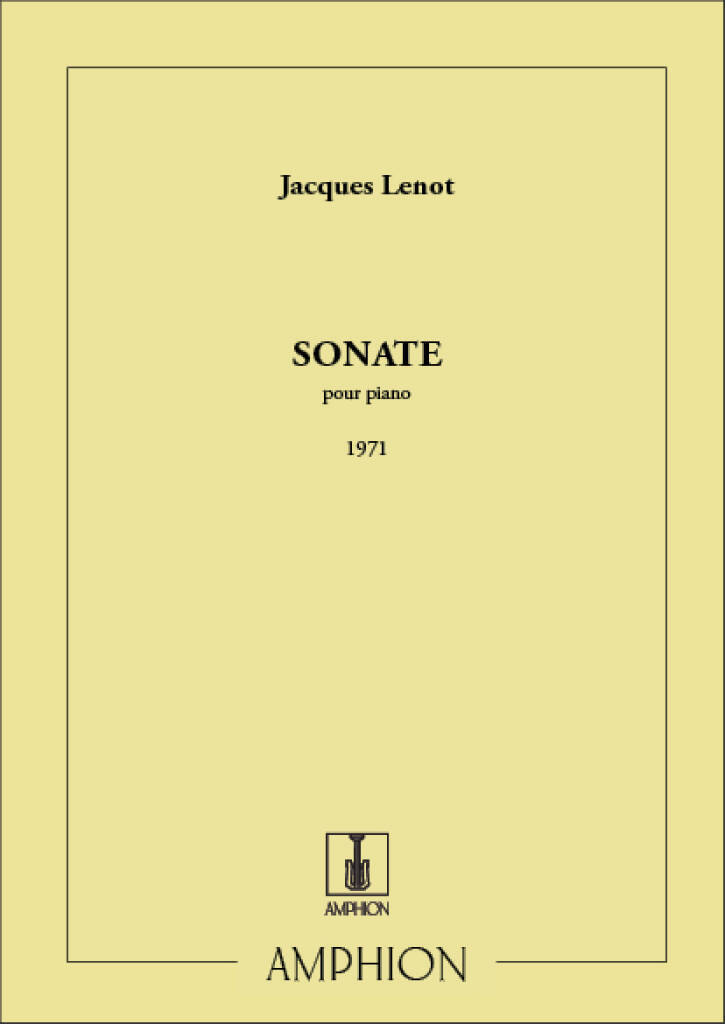 Jacques Lenot

SONATE

pour piano

1971

AMPHION

AMPHION